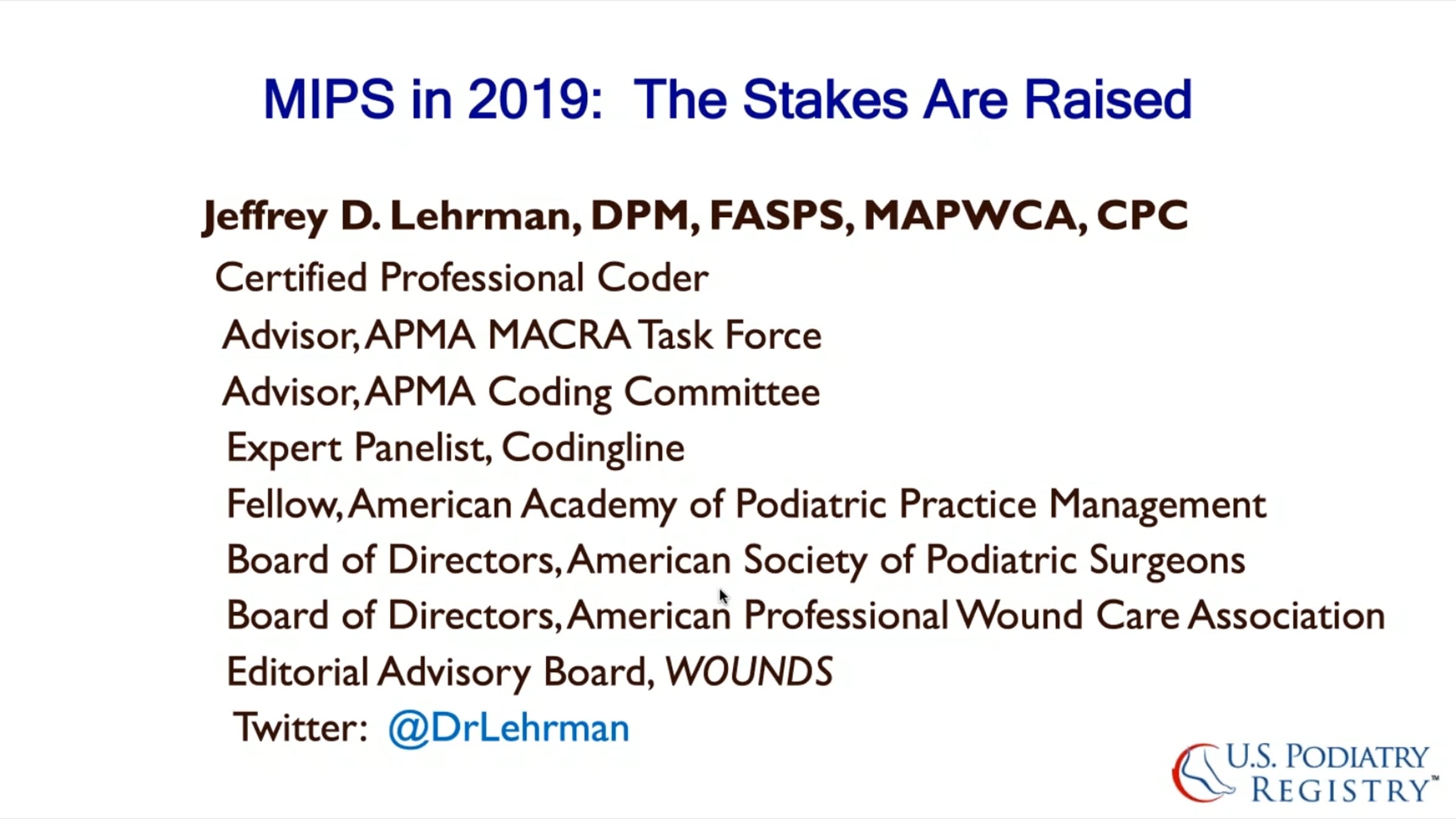 MIPS in 2019: The Stakes Are Raised

Jeffrey D. Lehrman, DPM, FASPS, MAPWCA, CPC

Certified Professional Coder

Advisor, APMA MACRA Task Force

Advisor, APMA Coding Committee

Expert Panelist, Codingline

Fellow, American Academy of Podiatric Practice Management

Board of Directors, American Society of Podiatric Surgeons

Board of Directors, American Professional Wound Care Association

Editorial Advisory Board, WOUNDS

Twitter: @DrLehrman

U.S. PODIATRY REGISTRY™